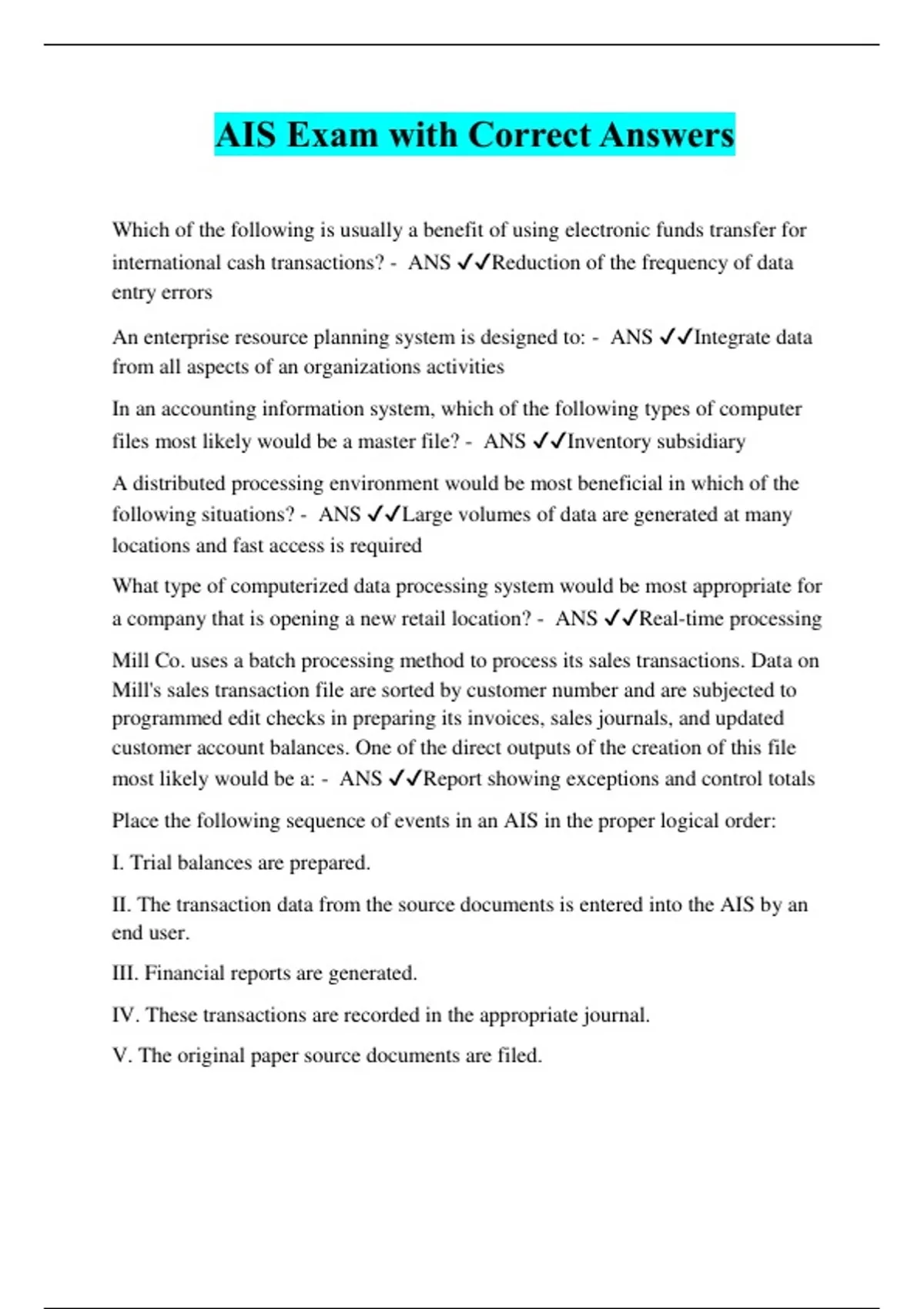 AIS Exam with Correct Answers

Which of the following is usually a benefit of using electronic funds transfer for international cash transactions? - ANS ✓✓Reduction of the frequency of data entry errors

An enterprise resource planning system is designed to: - ANS ✓✓Integrate data from all aspects of an organizations activities

In an accounting information system, which of the following types of computer files most likely would be a master file? - ANS ✓✓Inventory subsidiary

A distributed processing environment would be most beneficial in which of the following situations? - ANS ✓✓Large volumes of data are generated at many locations and fast access is required

What type of computerized data processing system would be most appropriate for a company that is opening a new retail location? - ANS ✓✓Real-time processing

Mill Co. uses a batch processing method to process its sales transactions. Data on Mill's sales transaction file are sorted by customer number and are subjected to programmed edit checks in preparing its invoices, sales journals, and updated customer account balances. One of the direct outputs of the creation of this file most likely would be a: - ANS ✓✓Report showing exceptions and control totals

Place the following sequence of events in an AIS in the proper logical order:

I. Trial balances are prepared.

II. The transaction data from the source documents is entered into the AIS by an end user.

III. Financial reports are generated.

IV. These transactions are recorded in the appropriate journal.

V. The original paper source documents are filed.